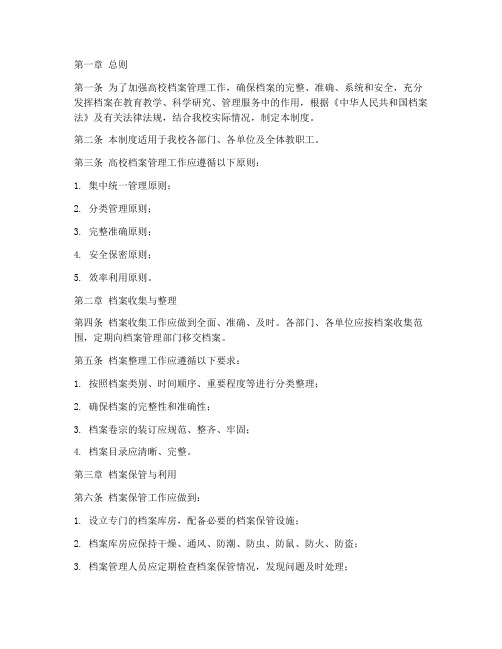 第一章 总则

第一条 为了加强高校档案管理工作，确保档案的完整、准确、系统和安全，充分发挥档案在教育教学、科学研究、管理服务中的作用，根据《中华人民共和国档案法》及有关法律法规，结合我校实际情况，制定本制度。

第二条 本制度适用于我校各部门、各单位及全体教职工。

第三条 高校档案管理工作应遵循以下原则：

1. 集中统一管理原则；

2. 分类管理原则；

3. 完整准确原则；

4. 安全保密原则；

5. 效率利用原则。

第二章 档案收集与整理

第四条 档案收集工作应做到全面、准确、及时。各部门、各单位应按档案收集范围，定期向档案管理部门移交档案。

第五条 档案整理工作应遵循以下要求：

1. 按照档案类别、时间顺序、重要程度等进行分类整理；

2. 确保档案的完整性和准确性；

3. 档案卷宗的装订应规范、整齐、牢固；

4. 档案目录应清晰、完整。

第三章 档案保管与利用

第六条 档案保管工作应做到：

1. 设立专门的档案库房，配备必要的档案保管设施；

2. 档案库房应保持干燥、通风、防潮、防虫、防鼠、防火、防盗；

3. 档案管理人员应定期检查档案保管情况，发现问题及时处理；